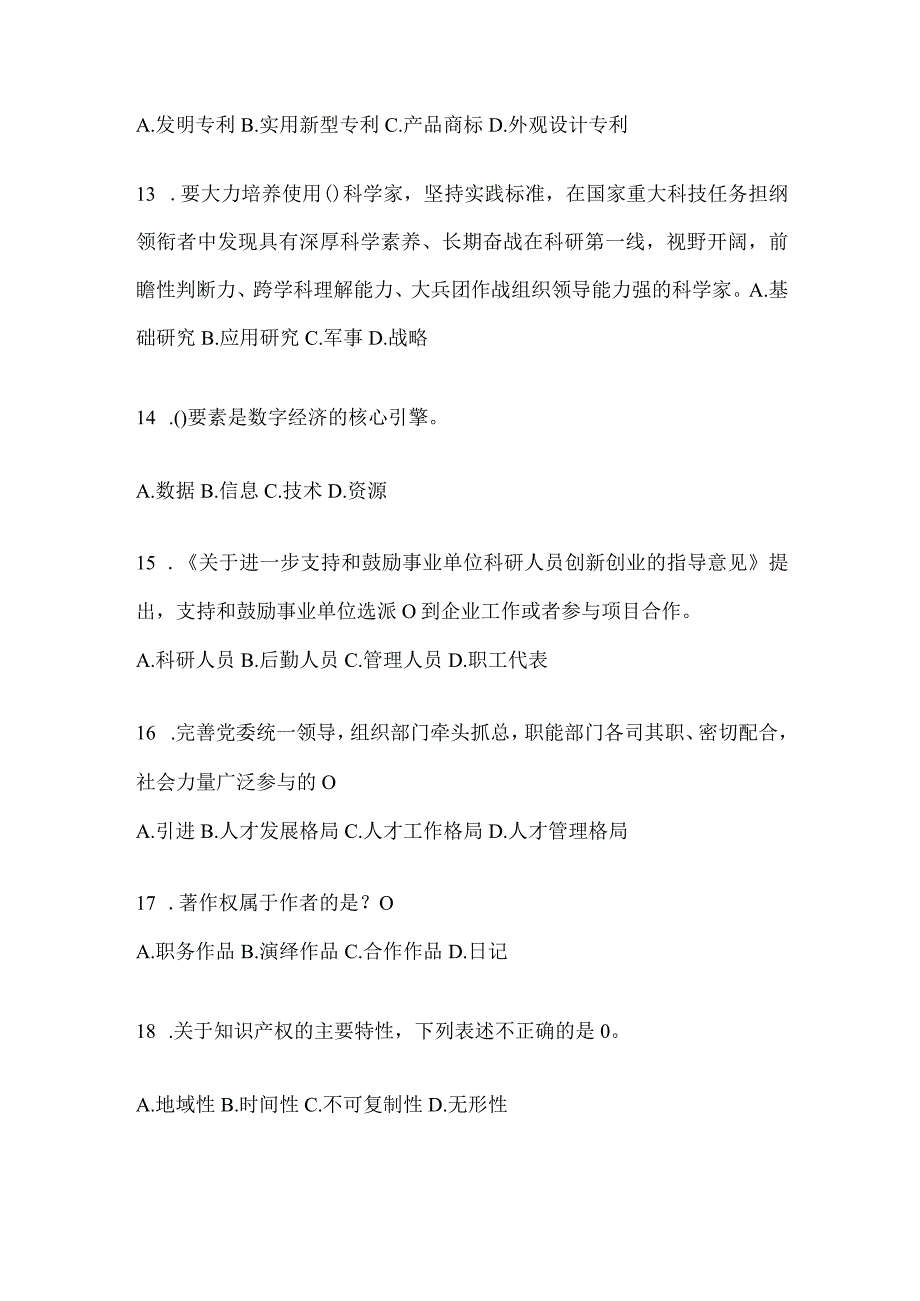 A.发明专利 B.实用新型专利 C.产品商标 D.外观设计专利

13 . 要大力培养使用()科学家，坚持实践标准，在国家重大科技任务担纲领衔者中发现具有深厚科学素养、长期奋战在科研第一线，视野开阔，前瞻性判断力、跨学科理解能力、大兵团作战组织领导能力强的科学家。A.基础研究 B.应用研究 C.军事 D.战略

14 .()要素是数字经济的核心引擎。

A.数据 B.信息 C.技术 D.资源

15 . 《关于进一步支持和鼓励事业单位科研人员创新创业的指导意见》提出，支持和鼓励事业单位选派 O 到企业工作或者参与项目合作。

A.科研人员 B.后勤人员 C.管理人员 D.职工代表

16 .完善党委统一领导，组织部门牵头抓总，职能部门各司其职、密切配合，社会力量广泛参与的 O

A.引进 B.人才发展格局 C.人才工作格局 D.人才管理格局

17 . 著作权属于作者的是？O

A.职务作品 B.演绎作品 C.合作作品 D.日记

18 .关于知识产权的主要特性，下列表述不正确的是 0。

A.地域性 B.时间性 C.不可复制性 D.无形性